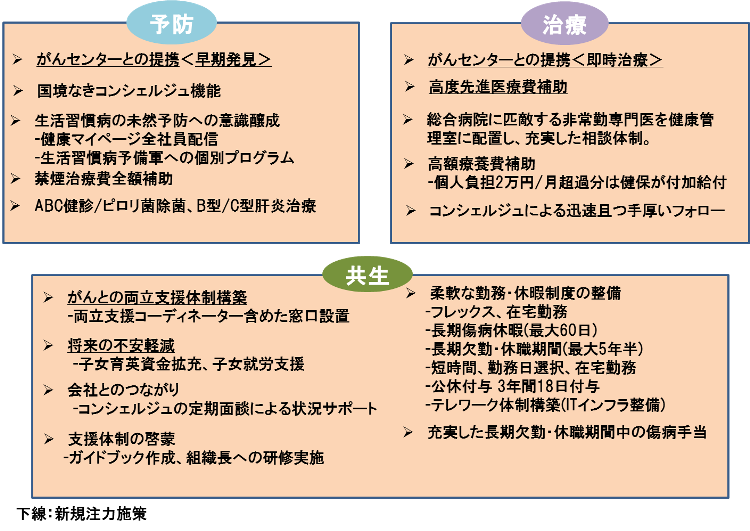 予防

➢ がんセンターとの提携＜早期発見＞

➢ 国境なきコンシェルジュ機能

➢ 生活習慣病の未然予防への意識醸成
-健康マイページ全社員配信
-生活習慣病予備軍への個別プログラム

➢ 禁煙治療費全額補助

➢ ABC健診/ピロリ菌除菌、B型/C型肝炎治療

治療

➢ がんセンターとの提携＜即時治療＞

➢ 高度先進医療費補助

➢ 総合病院に匹敵する非常勤専門医を健康管理室に配置し、充実した相談体制。

➢ 高額療養費補助
-個人負担2万円/月超過分は健保が付加給付

➢ コンシェルジュによる迅速且つ手厚いフォロー

共生

➢ がんとの両立支援体制構築
-両立支援コーディネーター含めた窓口設置

➢ 将来の不安軽減
-子女育英資金拡充、子女就労支援

➢ 会社とのつながり
-コンシェルジュの定期面談による状況サポート

➢ 支援体制の啓蒙
-ガイドブック作成、組織長への研修実施

➢ 柔軟な勤務･休暇制度の整備
-フレックス、在宅勤務
-長期傷病休暇(最大60日)
-長期欠勤･休職期間(最大5年半)
-短時間、勤務日選択、在宅勤務
-公休付与 3年間18日付与
-テレワーク体制構築(ITインフラ整備)

➢ 充実した長期欠勤･休職期間中の傷病手当

下線:新規注力施策